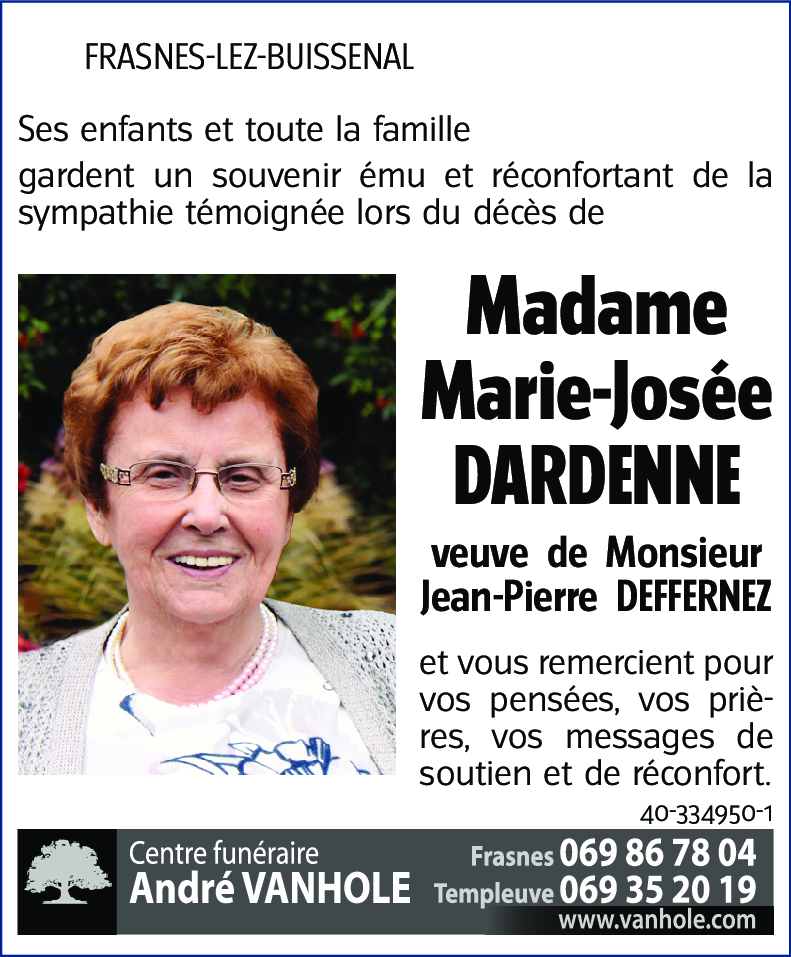 FRASNES-LEZ-BUISSENAL

Ses enfants et toute la famille

gardent un souvenir ému et réconfortant de la sympathie témoignée lors du décès de

Madame Marie-Josée DARDENNE

veuve de Monsieur Jean-Pierre DEFFERNEZ

et vous remercient pour vos pensées, vos prières, vos messages de soutien et de réconfort.

40-334950-1

Centre funéraire André VANHOLE

Frasnes 069 86 78 04
Templeuve 069 35 20 19
www.vanhole.com